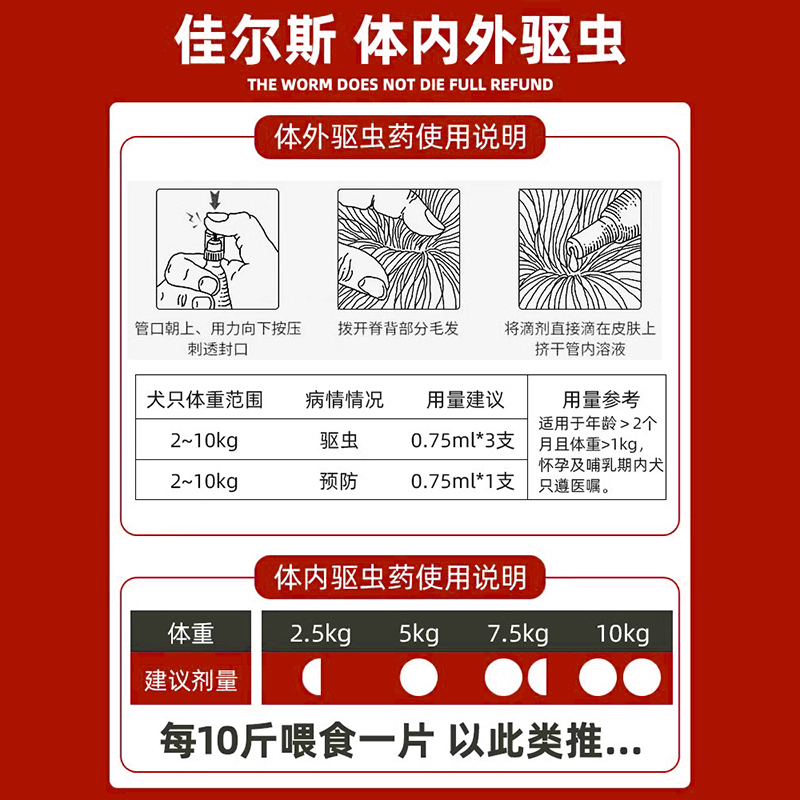 佳尔斯 体内外驱虫

THE WORM DOES NOT DIE FULL REFUND

体外驱虫药使用说明

管口朝上、用力向下按压刺透封口

拨开脊背部分毛发

将滴剂直接滴在皮肤上挤干管内溶液

| 犬只体重范围 | 病情情况 | 用量建议 | 用量参考 |
|---|---|---|---|
| 2~10kg | 驱虫 | 0.75ml*3支 | 适用于年龄＞2个月且体重>1kg，怀孕及哺乳期内犬只遵医嘱。 |
| 2~10kg | 预防 | 0.75ml*1支 | |

体内驱虫药使用说明

| 体重 | 2.5kg | 5kg | 7.5kg | 10kg |
|---|---|---|---|---|
| 建议剂量 | | | | |

每10斤喂食一片 以此类推...